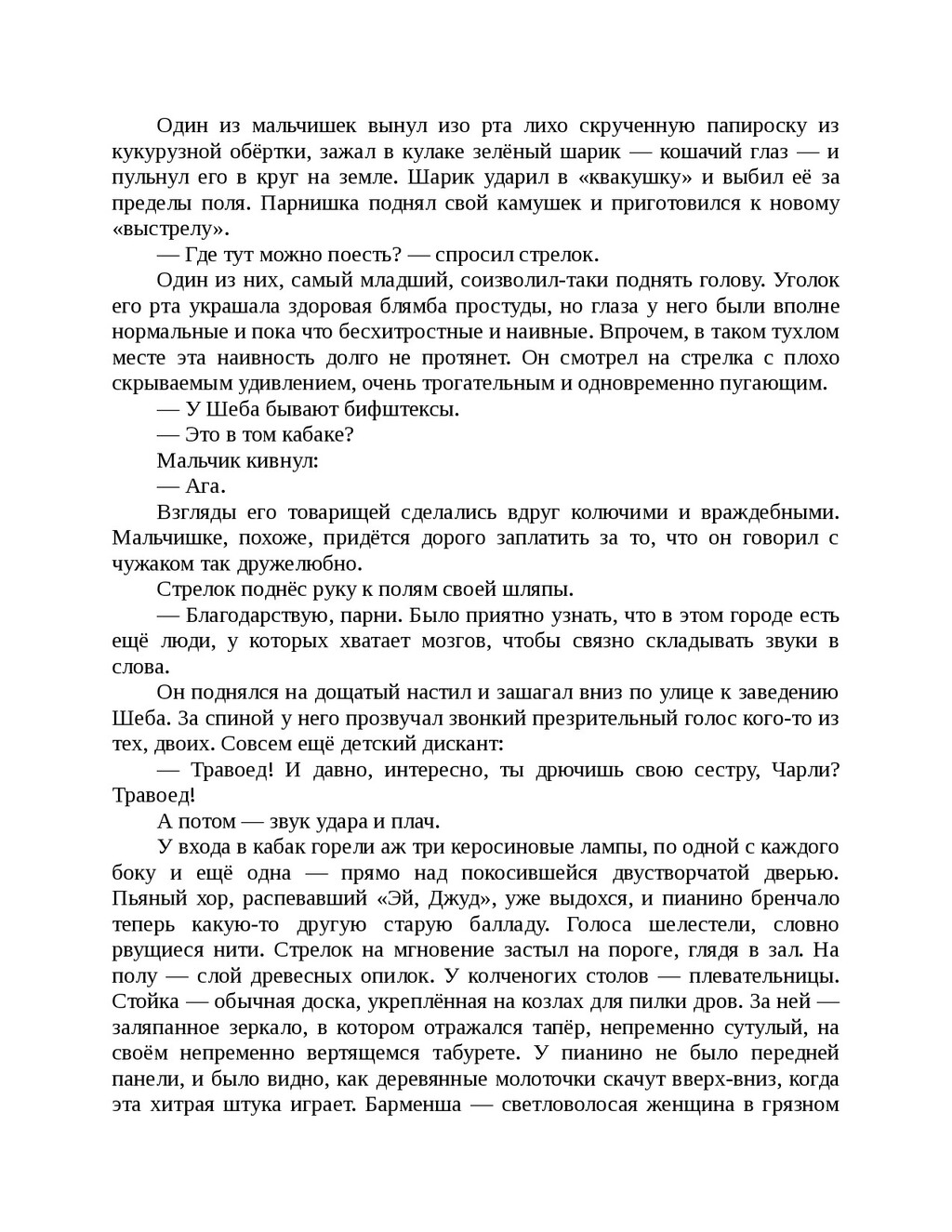 Один из мальчишек вынул изо рта лихо скрученную папироску из кукурузной обёртки, зажал в кулаке зелёный шарик — кошачий глаз — и пульнул его в круг на земле. Шарик ударил в «квакушку» и выбил её за пределы поля. Парнишка поднял свой камушек и приготовился к новому «выстрелу».

— Где тут можно поесть? — спросил стрелок.

Один из них, самый младший, соизволил-таки поднять голову. Уголок его рта украшала здоровая блямба простуды, но глаза у него были вполне нормальные и пока что бесхитростные и наивные. Впрочем, в таком тухлом месте эта наивность долго не протянет. Он смотрел на стрелка с плохо скрываемым удивлением, очень трогательным и одновременно пугающим.

— У Шеба бывают бифштексы.

— Это в том кабаке?

Мальчик кивнул:

— Ага.

Взгляды его товарищей сделались вдруг колючими и враждебными. Мальчишке, похоже, придётся дорого заплатить за то, что он говорил с чужаком так дружелюбно.

Стрелок поднёс руку к полям своей шляпы.

— Благодарствую, парни. Было приятно узнать, что в этом городе есть ещё люди, у которых хватает мозгов, чтобы связно складывать звуки в слова.

Он поднялся на дощатый настил и зашагал вниз по улице к заведению Шеба. За спиной у него прозвучал звонкий презрительный голос кого-то из тех, двоих. Совсем ещё детский дискант:

— Травоед! И давно, интересно, ты дрючишь свою сестру, Чарли? Травоед!

А потом — звук удара и плач.

У входа в кабак горели аж три керосиновые лампы, по одной с каждого боку и ещё одна — прямо над покосившейся двустворчатой дверью. Пьяный хор, распевавший «Эй, Джуд», уже выдохся, и пианино бренчало теперь какую-то другую старую балладу. Голоса шелестели, словно рвущиеся нити. Стрелок на мгновение застыл на пороге, глядя в зал. На полу — слой древесных опилок. У колченогих столов — плевательницы. Стойка — обычная доска, укреплённая на козлах для пилки дров. За ней — заляпанное зеркало, в котором отражался тапёр, непременно сутулый, на своём непременно вертящемся табурете. У пианино не было передней панели, и было видно, как деревянные молоточки скачут вверх-вниз, когда эта хитрая штука играет. Барменша — светловолосая женщина в грязном